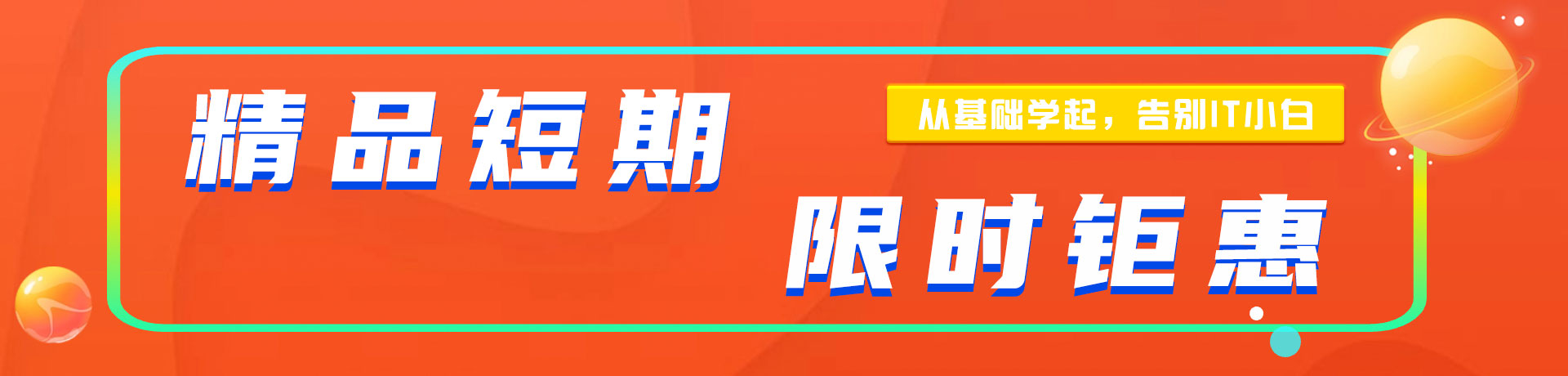 精品短期

从基础学起，告别IT小白

限时钜惠